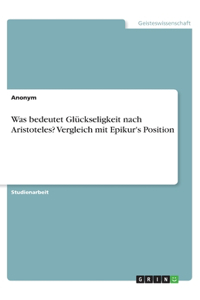 Geisteswissenschaft

Anonym

Was bedeutet Glückseligkeit nach Aristoteles? Vergleich mit Epikur's Position

Studienarbeit

GRIN